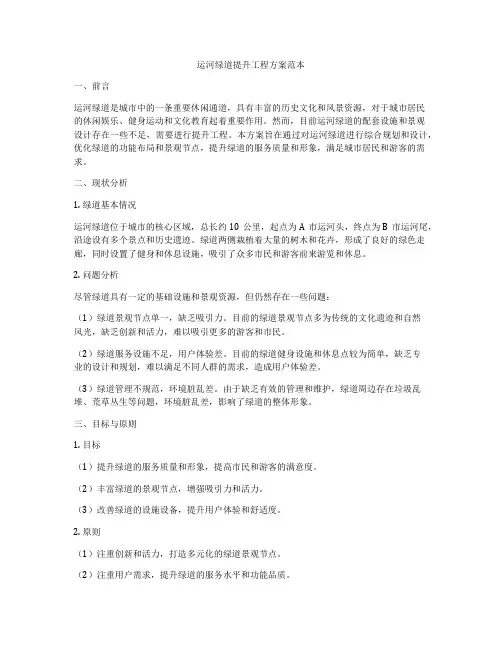 运河绿道提升工程方案范本

一、前言

运河绿道是城市中的一条重要休闲通道，具有丰富的历史文化和风景资源，对于城市居民的休闲娱乐、健身运动和文化教育起着重要作用。然而，目前运河绿道的配套设施和景观设计存在一些不足，需要进行提升工程。本方案旨在通过对运河绿道进行综合规划和设计，优化绿道的功能布局和景观节点，提升绿道的服务质量和形象，满足城市居民和游客的需求。

二、现状分析

1. 绿道基本情况

运河绿道位于城市的核心区域，总长约 10 公里，起点为 A 市运河头，终点为 B 市运河尾，沿途设有多个景点和历史遗迹。绿道两侧栽植着大量的树木和花卉，形成了良好的绿色走廊，同时设置了健身和休息设施，吸引了众多市民和游客前来游览和休息。

2. 问题分析

尽管绿道具有一定的基础设施和景观资源，但仍然存在一些问题：

（1）绿道景观节点单一，缺乏吸引力。目前的绿道景观节点多为传统的文化遗迹和自然风光，缺乏创新和活力，难以吸引更多的游客和市民。

（2）绿道服务设施不足，用户体验差。目前的绿道健身设施和休息点较为简单，缺乏专业的设计和规划，难以满足不同人群的需求，造成用户体验差。

（3）绿道管理不规范，环境脏乱差。由于缺乏有效的管理和维护，绿道周边存在垃圾乱堆、荒草丛生等问题，环境脏乱差，影响了绿道的整体形象。

三、目标与原则

1. 目标

（1）提升绿道的服务质量和形象，提高市民和游客的满意度。

（2）丰富绿道的景观节点，增强吸引力和活力。

（3）改善绿道的设施设备，提升用户体验和舒适度。

2. 原则

（1）注重创新和活力，打造多元化的绿道景观节点。

（2）注重用户需求，提升绿道的服务水平和功能品质。